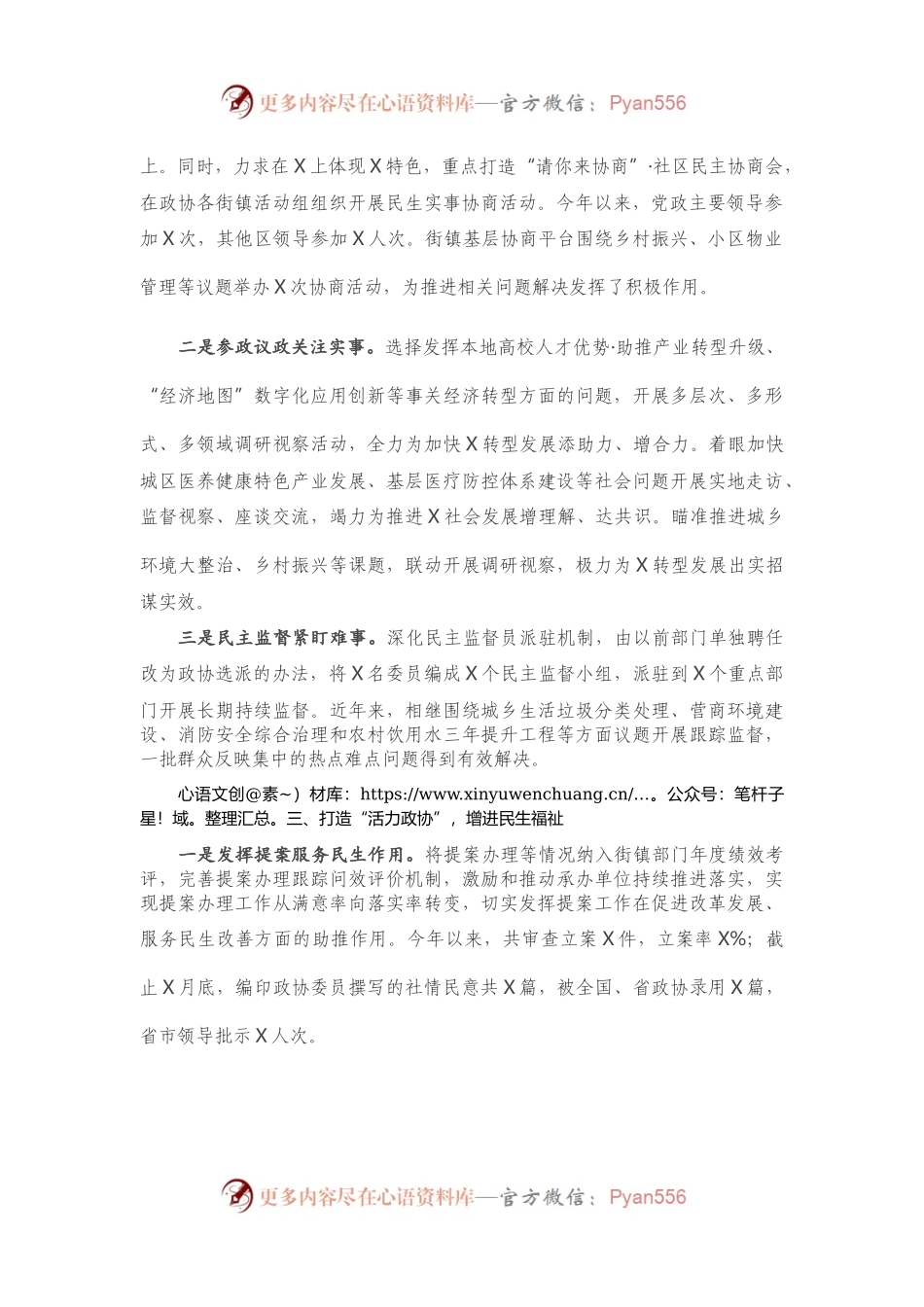 更多内容尽在心语资料库—官方微信：Pyan556

上。同时，力求在X上体现X特色，重点打造“请你来协商”·社区民主协商会，在政协各街镇活动组组织开展民生实事协商活动。今年以来，党政主要领导参加X次，其他区领导参加X人次。街镇基层协商平台围绕乡村振兴、小区物业管理等议题举办X次协商活动，为推进相关问题解决发挥了积极作用。

二是参政议政关注实事。选择发挥本地高校人才优势·助推产业转型升级、“经济地图”数字化应用创新等事关经济转型方面的问题，开展多层次、多形式、多领域调研视察活动，全力为加快X转型发展添助力、增合力。着眼加快城区医养健康特色产业发展、基层医疗防控体系建设等社会问题开展实地走访、监督视察、座谈交流，竭力为推进X社会发展增理解、达共识。瞄准推进城乡环境大整治、乡村振兴等课题，联动开展调研视察，极力为X转型发展出实招谋实效。

三是民主监督紧盯难事。深化民主监督员派驻机制，由以前部门单独聘任改为政协选派的办法，将X名委员编成X个民主监督小组，派驻到X个重点部门开展长期持续监督。近年来，相继围绕城乡生活垃圾分类处理、营商环境建设、消防安全综合治理和农村饮用水三年提升工程等方面议题开展跟踪监督，一批群众反映集中的热点难点问题得到有效解决。

心语文创@素~）材库：https://www.xinyuwenchuang.cn/...。公众号：笔杆子星！域。整理汇总。三、打造“活力政协”，增进民生福祉

一是发挥提案服务民生作用。将提案办理等情况纳入街镇部门年度绩效考评，完善提案办理跟踪问效评价机制，激励和推动承办单位持续推进落实，实现提案办理工作从满意率向落实率转变，切实发挥提案工作在促进改革发展、服务民生改善方面的助推作用。今年以来，共审查立案X件，立案率X%；截止X月底，编印政协委员撰写的社情民意共X篇，被全国、省政协录用X篇，省市领导批示X人次。

更多内容尽在心语资料库—官方微信：Pyan556